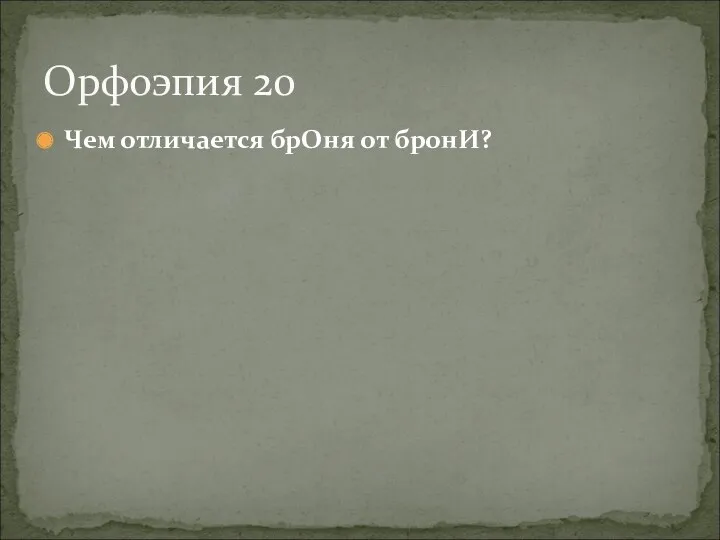 Орфоэпия 20

Чем отличается брОня от бронИ?